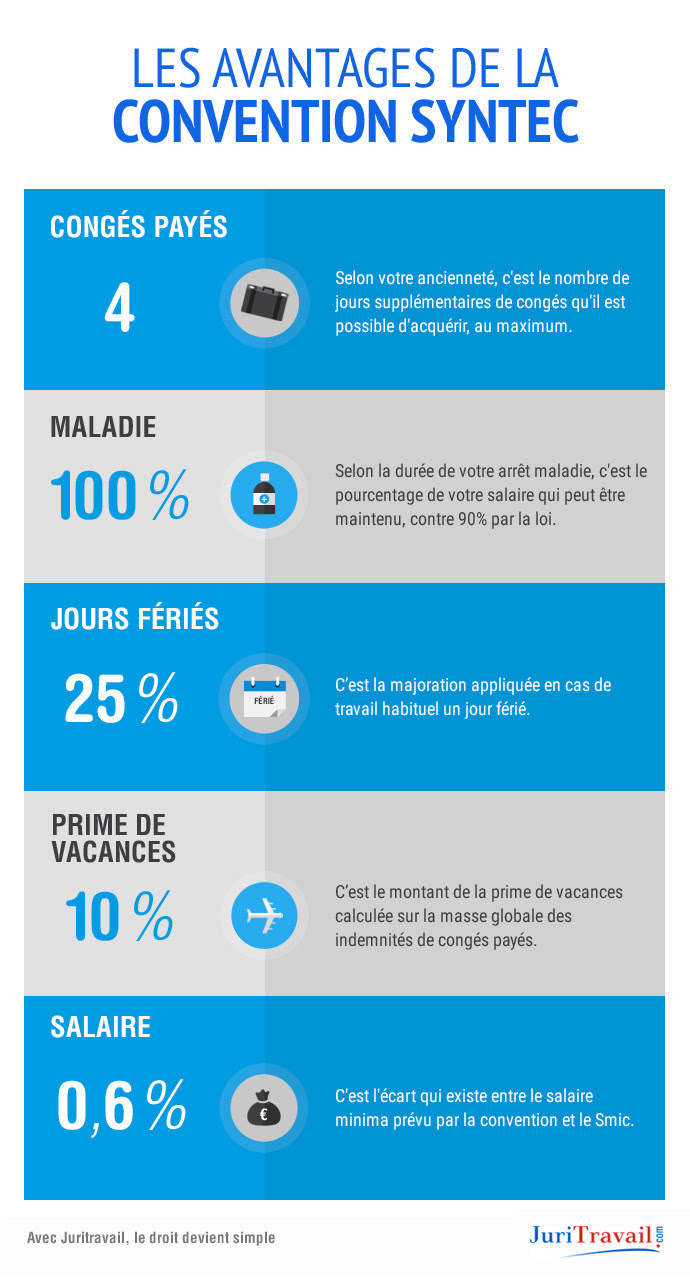 LES AVANTAGES DE LA CONVENTION SYNTEC

CONGÉS PAYÉS

4

Selon votre ancienneté, c'est le nombre de jours supplémentaires de congés qu'il est possible d'acquérir, au maximum.

MALADIE

100 %

Selon la durée de votre arrêt maladie, c'est le pourcentage de votre salaire qui peut être maintenu, contre 90% par la loi.

JOURS FÉRIÉS

25 %

FÉRIÉ

C'est la majoration appliquée en cas de travail habituel un jour férié.

PRIME DE VACANCES

10 %

C'est le montant de la prime de vacances calculée sur la masse globale des indemnités de congés payés.

SALAIRE

0,6 %

€

C'est l'écart qui existe entre le salaire minima prévu par la convention et le Smic.

Avec Juritravail, le droit devient simple

JuriTravail.com